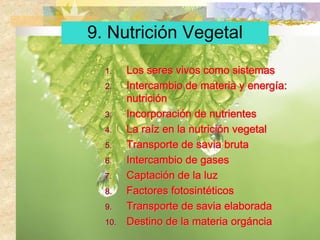 9. Nutrición Vegetal

1. Los seres vivos como sistemas
2. Intercambio de materia y energía: nutrición
3. Incorporación de nutrientes
4. La raíz en la nutrición vegetal
5. Transporte de savia bruta
6. Intercambio de gases
7. Captación de la luz
8. Factores fotosintéticos
9. Transporte de savia elaborada
10. Destino de la materia orgáncia